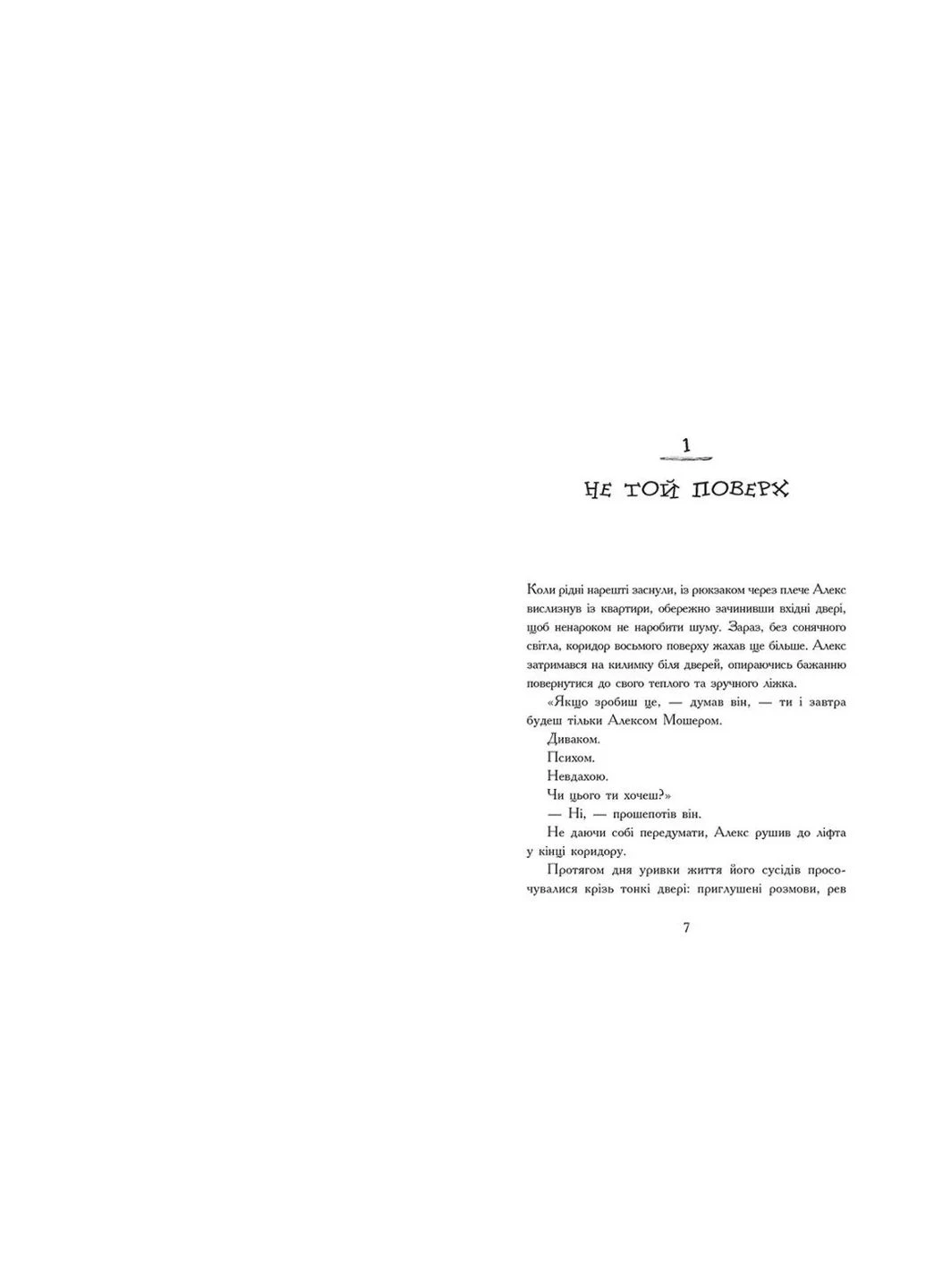 1

НЕ ТОЙ ПОВЕРХ

Коли рідні нарешті заснули, із рюкзаком через плече Алекс вислизнув із квартири, обережно зачинивши вхідні двері, щоб ненароком не наробити шуму. Зараз, без сонячного світла, коридор восьмого поверху жахав ще більше. Алекс затримався на килимку біля дверей, опираючись бажанню повернутися до свого теплого та зручного ліжка.

«Якщо зробиш це, — думав він, — ти і завтра будеш тільки Алексом Мошером.

Диваком.

Психом.

Невдахою.

Чи цього ти хочеш?»

— Ні, — прошепотів він.

Не даючи собі передумати, Алекс рушив до ліфта у кінці коридору.

Протягом дня уривки життя його сусідів просочувалися крізь тонкі двері: приглушені розмови, рев

7